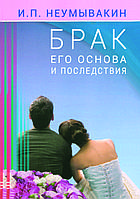 И.П. НЕУМЫВАКИН

БРАК
ЕГО ОСНОВА
И ПОСЛЕДСТВИЯ